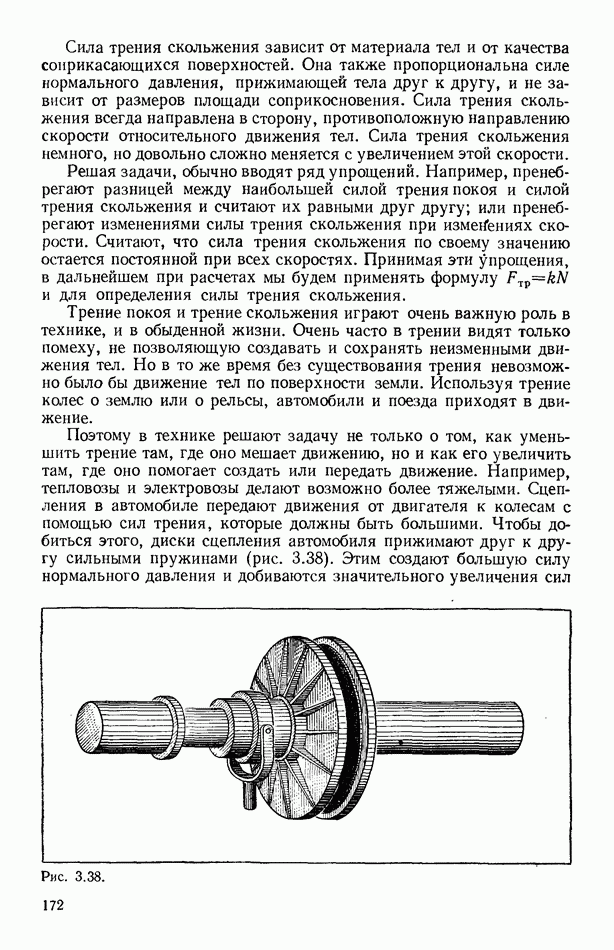 Сила трения скольжения зависит от материала тел и от качества соприкасающихся поверхностей. Она также пропорциональна силе нормального давления, прижимающей тела друг к другу, и не зависит от размеров площади соприкосновения. Сила трения скольжения всегда направлена в сторону, противоположную направлению скорости относительного движения тел. Сила трения скольжения немного, но довольно сложно меняется с увеличением этой скорости.

Решая задачи, обычно вводят ряд упрощений. Например, пренебрегают разницей между наибольшей силой трения покоя и силой трения скольжения и считают их равными друг другу; или пренебрегают изменениями силы трения скольжения при изменениях скорости. Считают, что сила трения скольжения по своему значению остается постоянной при всех скоростях. Принимая эти упрощения, в дальнейшем при расчетах мы будем применять формулу $F_{тр}=kN$ и для определения силы трения скольжения.

Трение покоя и трение скольжения играют очень важную роль в технике, и в обыденной жизни. Очень часто в трении видят только помеху, не позволяющую создавать и сохранять неизменными движения тел. Но в то же время без существования трения невозможно было бы движение тел по поверхности земли. Используя трение колес о землю или о рельсы, автомобили и поезда приходят в движение.

Поэтому в технике решают задачу не только о том, как уменьшить трение там, где оно мешает движению, но и как его увеличить там, где оно помогает создать или передать движение. Например, тепловозы и электровозы делают возможно более тяжелыми. Сцепления в автомобиле передают движения от двигателя к колесам с помощью сил трения, которые должны быть большими. Чтобы добиться этого, диски сцепления автомобиля прижимают друг к другу сильными пружинами (рис. 3.38). Этим создают большую силу нормального давления и добиваются значительного увеличения сил

Рис. 3.38.

172